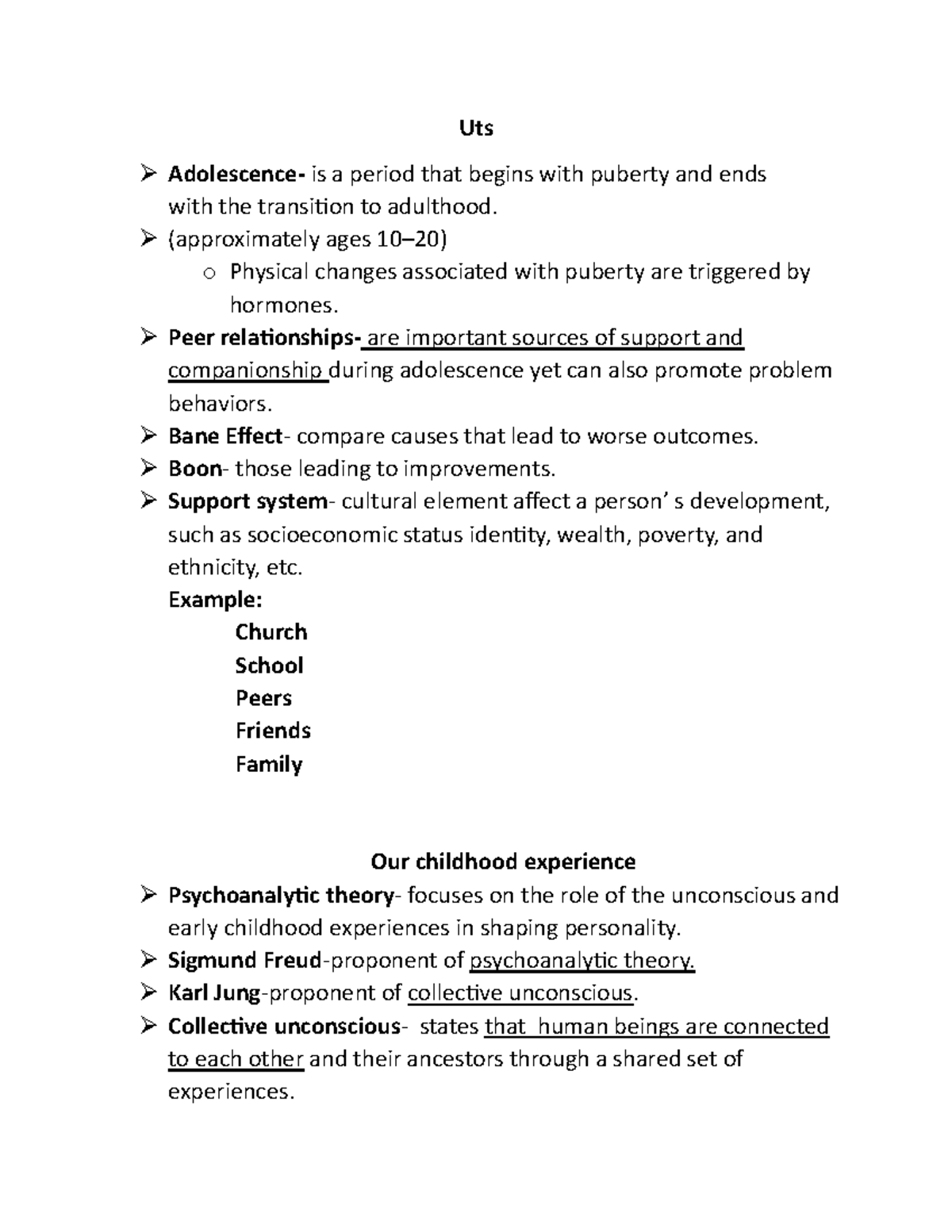 Uts

➢ Adolescence- is a period that begins with puberty and ends with the transition to adulthood.

➢ (approximately ages 10–20)

o Physical changes associated with puberty are triggered by hormones.

➢ Peer relationships- are important sources of support and companionship during adolescence yet can also promote problem behaviors.

➢ Bane Effect- compare causes that lead to worse outcomes.

➢ Boon- those leading to improvements.

➢ Support system- cultural element affect a person' s development, such as socioeconomic status identity, wealth, poverty, and ethnicity, etc.

Example:

Church
School
Peers
Friends
Family

Our childhood experience

➢ Psychoanalytic theory- focuses on the role of the unconscious and early childhood experiences in shaping personality.

➢ Sigmund Freud-proponent of psychoanalytic theory.

➢ Karl Jung-proponent of collective unconscious.

➢ Collective unconscious- states that human beings are connected to each other and their ancestors through a shared set of experiences.